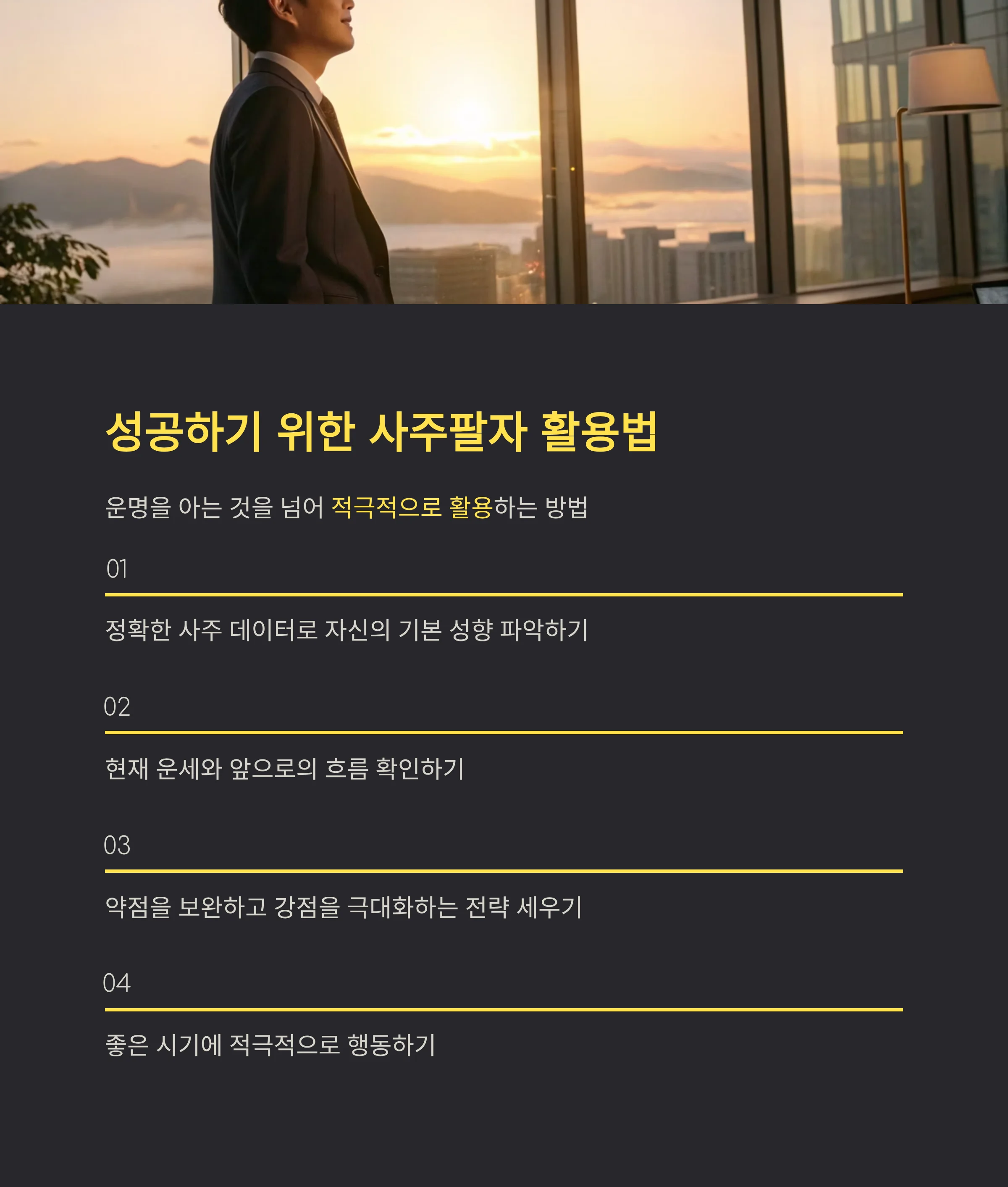 성공하기 위한 사주팔자 활용법

운명을 아는 것을 넘어 적극적으로 활용하는 방법

01

정확한 사주 데이터로 자신의 기본 성향 파악하기

02

현재 운세와 앞으로의 흐름 확인하기

03

약점을 보완하고 강점을 극대화하는 전략 세우기

04

좋은 시기에 적극적으로 행동하기